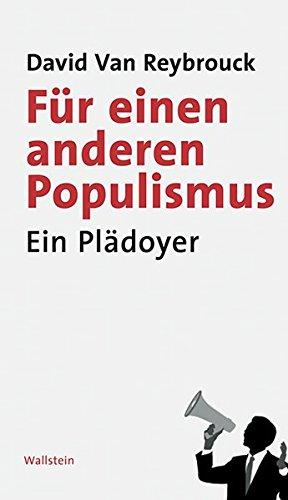 David Van Reybrouck

Für einen anderen Populismus

Ein Plädoyer

Wallstein